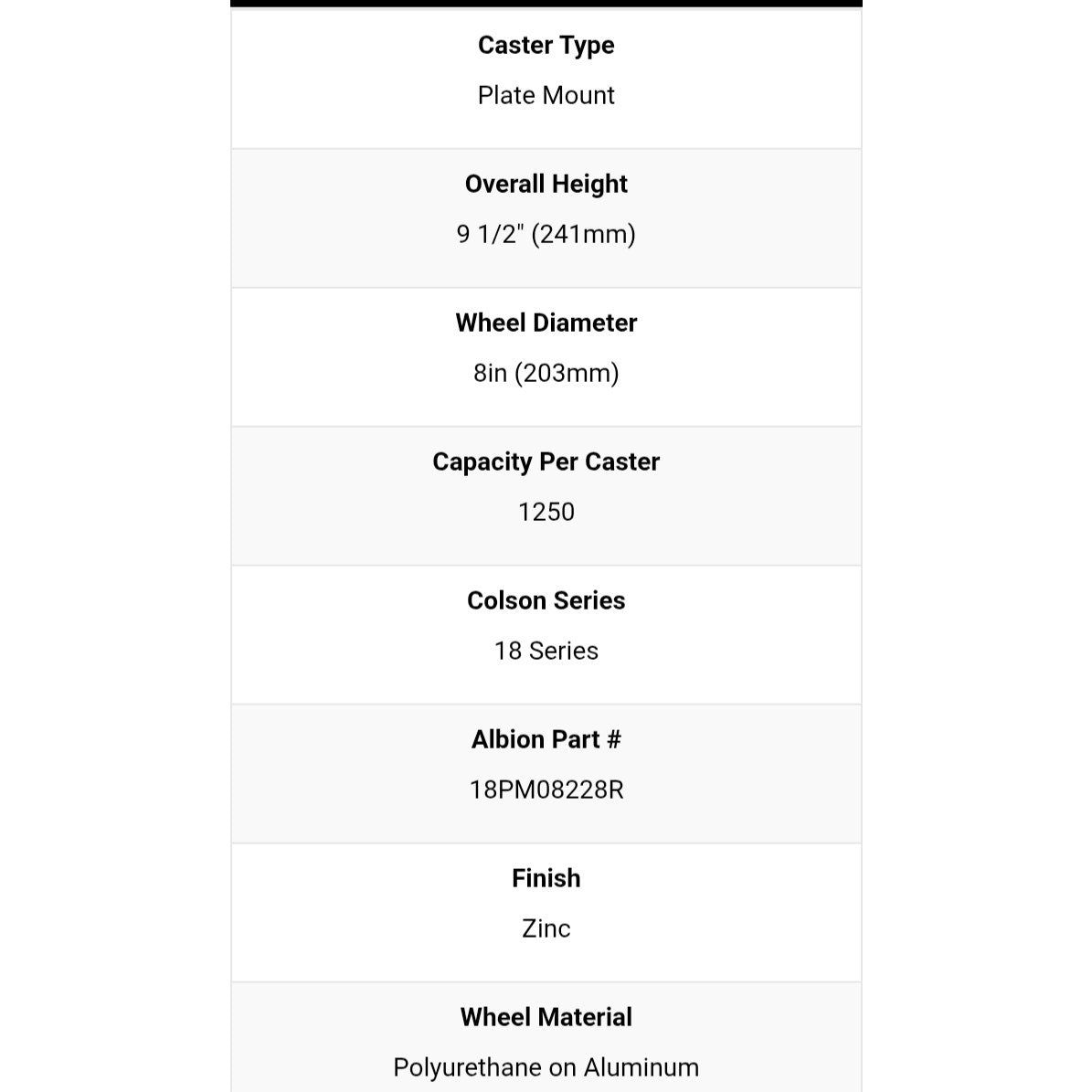 Caster Type

Plate Mount

Overall Height

9 1/2" (241mm)

Wheel Diameter

8in (203mm)

Capacity Per Caster

1250

Colson Series

18 Series

Albion Part #

18PM08228R

Finish

Zinc

Wheel Material

Polyurethane on Aluminum